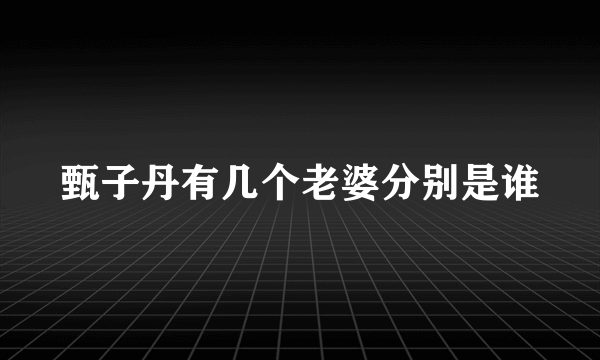 甄子丹有几个老婆分别是谁